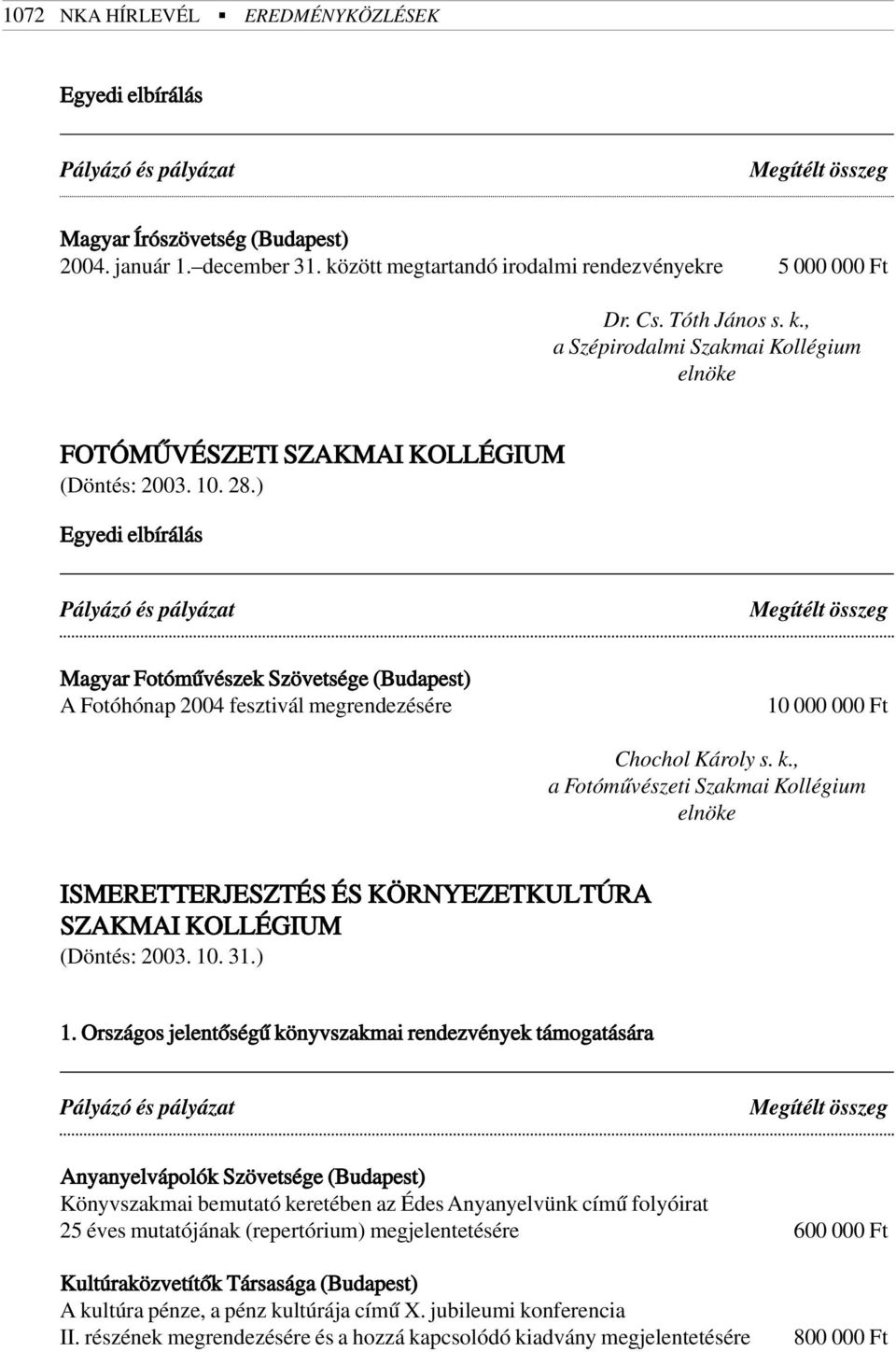 1072 NKA HÍRLEVÉL ▪ EREDMÉNYKÖZLÉSEK

Egyedi elbírálás

| Pályázó és pályázat | Megítélt összeg |
|---|---|
| Magyar Írószövetség (Budapest) 2004. január 1.–december 31. között megtartandó irodalmi rendezvényekre | 5 000 000 Ft |

Dr. Cs. Tóth János s. k., a Szépirodalmi Szakmai Kollégium elnöke

FOTÓMŰVÉSZETI SZAKMAI KOLLÉGIUM
(Döntés: 2003. 10. 28.)

Egyedi elbírálás

| Pályázó és pályázat | Megítélt összeg |
|---|---|
| Magyar Fotóművészek Szövetsége (Budapest) A Fotóhónap 2004 fesztivál megrendezésére | 10 000 000 Ft |

Chochol Károly s. k., a Fotóművészeti Szakmai Kollégium elnöke

ISMERETTERJESZTÉS ÉS KÖRNYEZETKULTÚRA SZAKMAI KOLLÉGIUM
(Döntés: 2003. 10. 31.)

1. Országos jelentőségű könyvszakmai rendezvények támogatására

| Pályázó és pályázat | Megítélt összeg |
|---|---|
| Anyanyelvápolók Szövetsége (Budapest) Könyvszakmai bemutató keretében az Édes Anyanyelvünk című folyóirat 25 éves mutatójának (repertórium) megjelentetésére | 600 000 Ft |
| Kultúraközvetítők Társasága (Budapest) A kultúra pénze, a pénz kultúrája című X. jubileumi konferencia II. részének megrendezésére és a hozzá kapcsolódó kiadvány megjelentetésére | 800 000 Ft |